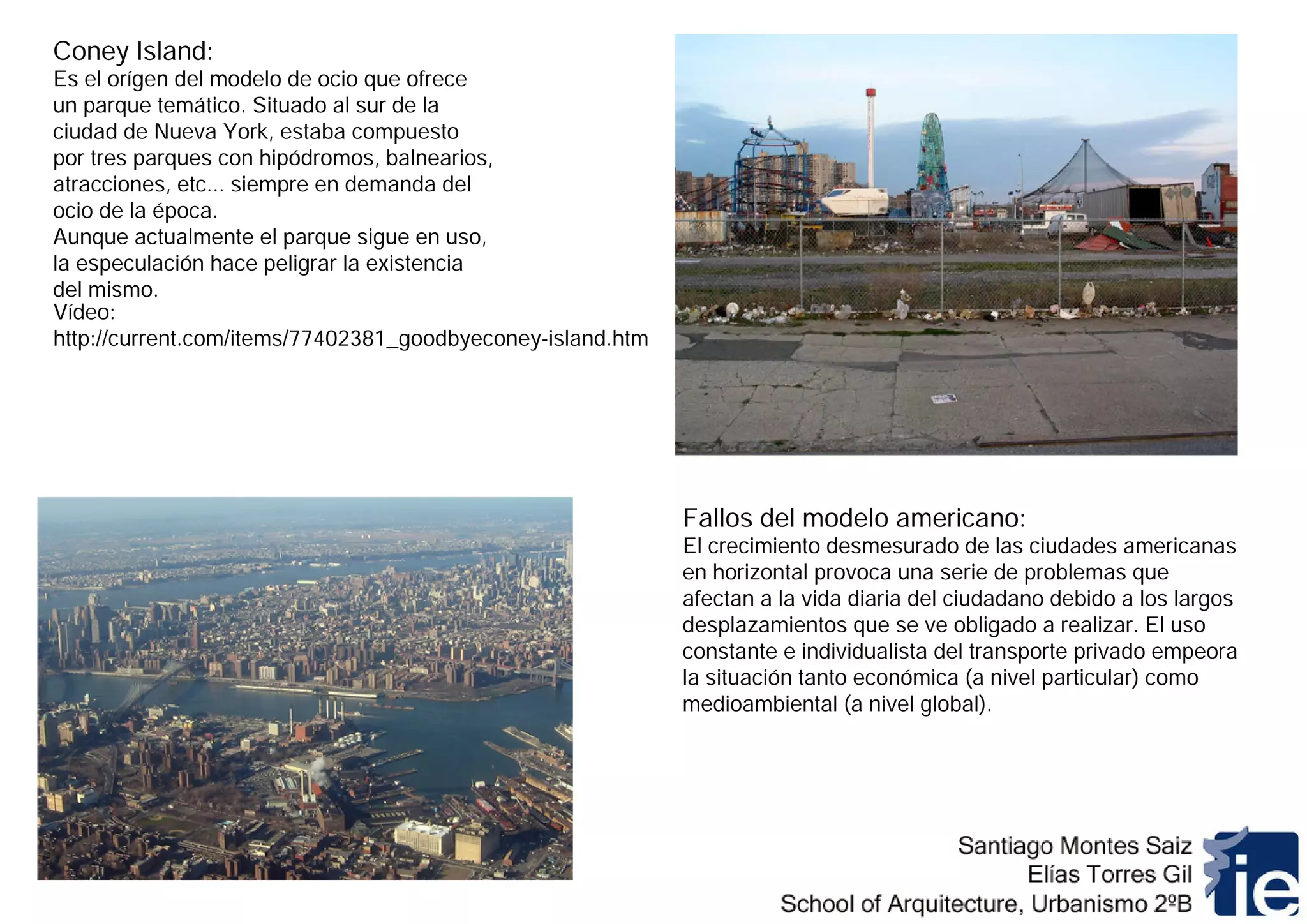 Coney Island:
Es el orígen del modelo de ocio que ofrece un parque temático. Situado al sur de la ciudad de Nueva York, estaba compuesto por tres parques con hipódromos, balnearios, atracciones, etc... siempre en demanda del ocio de la época.
Aunque actualmente el parque sigue en uso, la especulación hace peligrar la existencia del mismo.
Vídeo:
http://current.com/items/77402381_goodbyeconey-island.htm

Fallos del modelo americano:
El crecimiento desmesurado de las ciudades americanas en horizontal provoca una serie de problemas que afectan a la vida diaria del ciudadano debido a los largos desplazamientos que se ve obligado a realizar. El uso constante e individualista del transporte privado empeora la situación tanto económica (a nivel particular) como medioambiental (a nivel global).

Santiago Montes Saiz
Elías Torres Gil
School of Arquitecture, Urbanismo 2ºB

ie